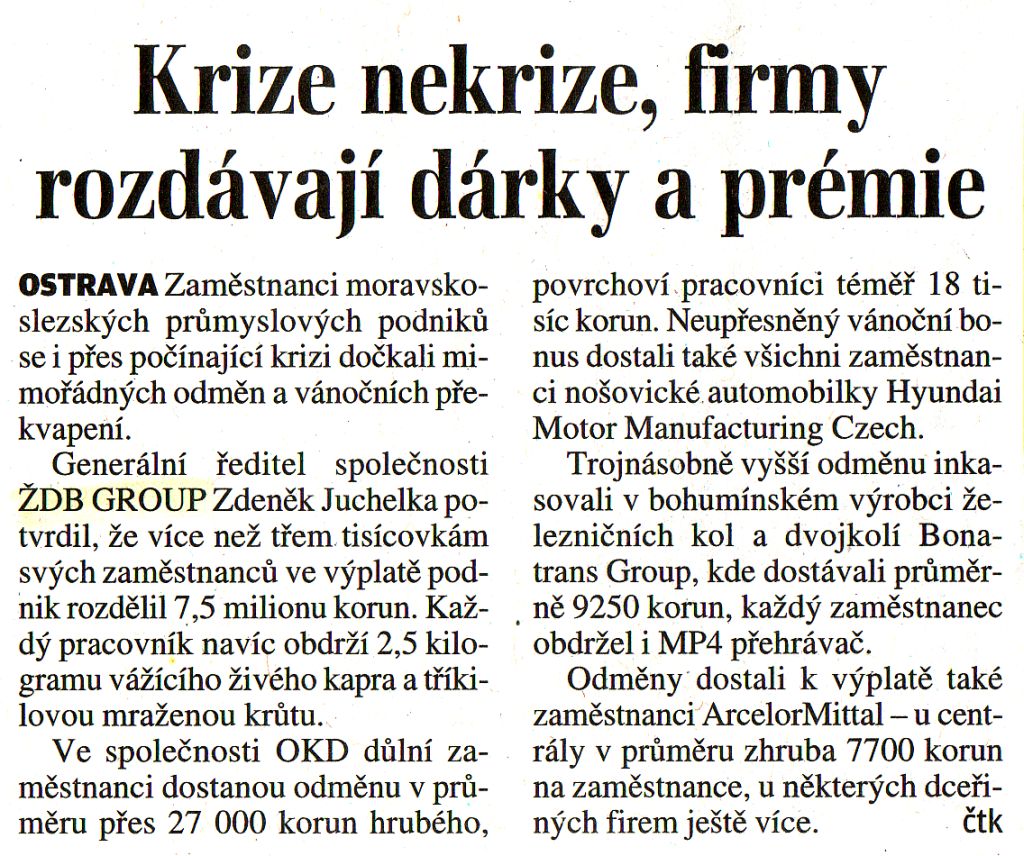 Krize nekrize, firmy rozdávají dárky a prémie

OSTRAVA Zaměstnanci moravskoslezských průmyslových podniků se i přes počínající krizi dočkali mimořádných odměn a vánočních překvapení.

Generální ředitel společnosti ŽDB GROUP Zdeněk Juchelka potvrdil, že více než třem tisícovkám svých zaměstnanců ve výplatě podnik rozdělil 7,5 milionu korun. Každý pracovník navíc obdrží 2,5 kilogramu vážícího živého kapra a tříkilovou mraženou krůtu.

Ve společnosti OKD důlní zaměstnanci dostanou odměnu v průměru přes 27 000 korun hrubého, povrchoví pracovníci téměř 18 tisíc korun. Neupřesněný vánoční bonus dostali také všichni zaměstnanci nošovické automobilky Hyundai Motor Manufacturing Czech.

Trojnásobně vyšší odměnu inkasovali v bohumínském výrobci železničních kol a dvojkolí Bonatrans Group, kde dostávali průměrně 9250 korun, každý zaměstnanec obdržel i MP4 přehrávač.

Odměny dostali k výplatě také zaměstnanci ArcelorMittal – u centrály v průměru zhruba 7700 korun na zaměstnance, u některých dceřiných firem ještě více. čtk